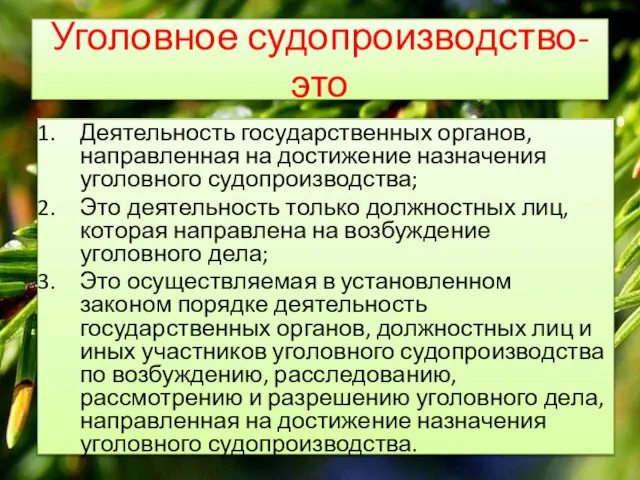 Уголовное судопроизводство-это

1. Деятельность государственных органов, направленная на достижение назначения уголовного судопроизводства;
2. Это деятельность только должностных лиц, которая направлена на возбуждение уголовного дела;
3. Это осуществляемая в установленном законом порядке деятельность государственных органов, должностных лиц и иных участников уголовного судопроизводства по возбуждению, расследованию, рассмотрению и разрешению уголовного дела, направленная на достижение назначения уголовного судопроизводства.